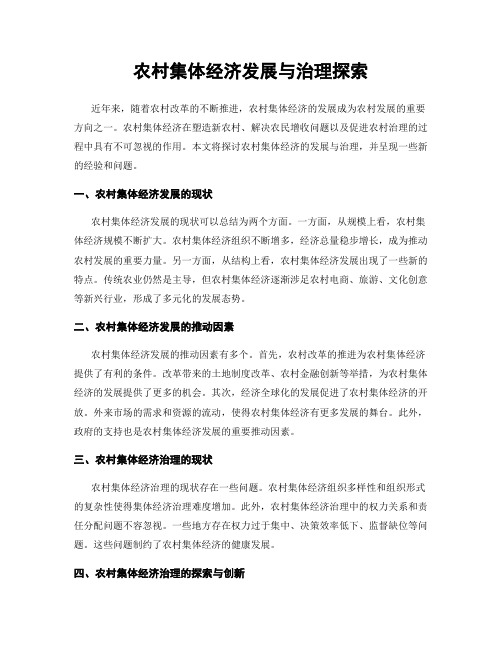 农村集体经济发展与治理探索

近年来，随着农村改革的不断推进，农村集体经济的发展成为农村发展的重要方向之一。农村集体经济在塑造新农村、解决农民增收问题以及促进农村治理的过程中具有不可忽视的作用。本文将探讨农村集体经济的发展与治理，并呈现一些新的经验和问题。

一、农村集体经济发展的现状

农村集体经济发展的现状可以总结为两个方面。一方面，从规模上看，农村集体经济规模不断扩大。农村集体经济组织不断增多，经济总量稳步增长，成为推动农村发展的重要力量。另一方面，从结构上看，农村集体经济发展出现了一些新的特点。传统农业仍然是主导，但农村集体经济逐渐涉足农村电商、旅游、文化创意等新兴行业，形成了多元化的发展态势。

二、农村集体经济发展的推动因素

农村集体经济发展的推动因素有多个。首先，农村改革的推进为农村集体经济提供了有利的条件。改革带来的土地制度改革、农村金融创新等举措，为农村集体经济的发展提供了更多的机会。其次，经济全球化的发展促进了农村集体经济的开放。外来市场的需求和资源的流动，使得农村集体经济有更多发展的舞台。此外，政府的支持也是农村集体经济发展的重要推动因素。

三、农村集体经济治理的现状

农村集体经济治理的现状存在一些问题。农村集体经济组织多样性和组织形式的复杂性使得集体经济治理难度增加。此外，农村集体经济治理中的权力关系和责任分配问题不容忽视。一些地方存在权力过于集中、决策效率低下、监督缺位等问题。这些问题制约了农村集体经济的健康发展。

四、农村集体经济治理的探索与创新